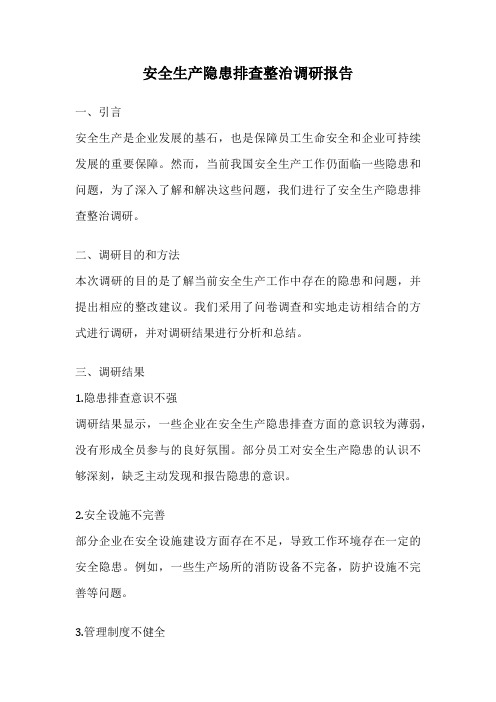 安全生产隐患排查整治调研报告

一、引言

安全生产是企业发展的基石，也是保障员工生命安全和企业可持续发展的重要保障。然而，当前我国安全生产工作仍面临一些隐患和问题，为了深入了解和解决这些问题，我们进行了安全生产隐患排查整治调研。

二、调研目的和方法

本次调研的目的是了解当前安全生产工作中存在的隐患和问题，并提出相应的整改建议。我们采用了问卷调查和实地走访相结合的方式进行调研，并对调研结果进行分析和总结。

三、调研结果

1.隐患排查意识不强

调研结果显示，一些企业在安全生产隐患排查方面的意识较为薄弱，没有形成全员参与的良好氛围。部分员工对安全生产隐患的认识不够深刻，缺乏主动发现和报告隐患的意识。

2.安全设施不完善

部分企业在安全设施建设方面存在不足，导致工作环境存在一定的安全隐患。例如，一些生产场所的消防设备不完备，防护设施不完善等问题。

3.管理制度不健全